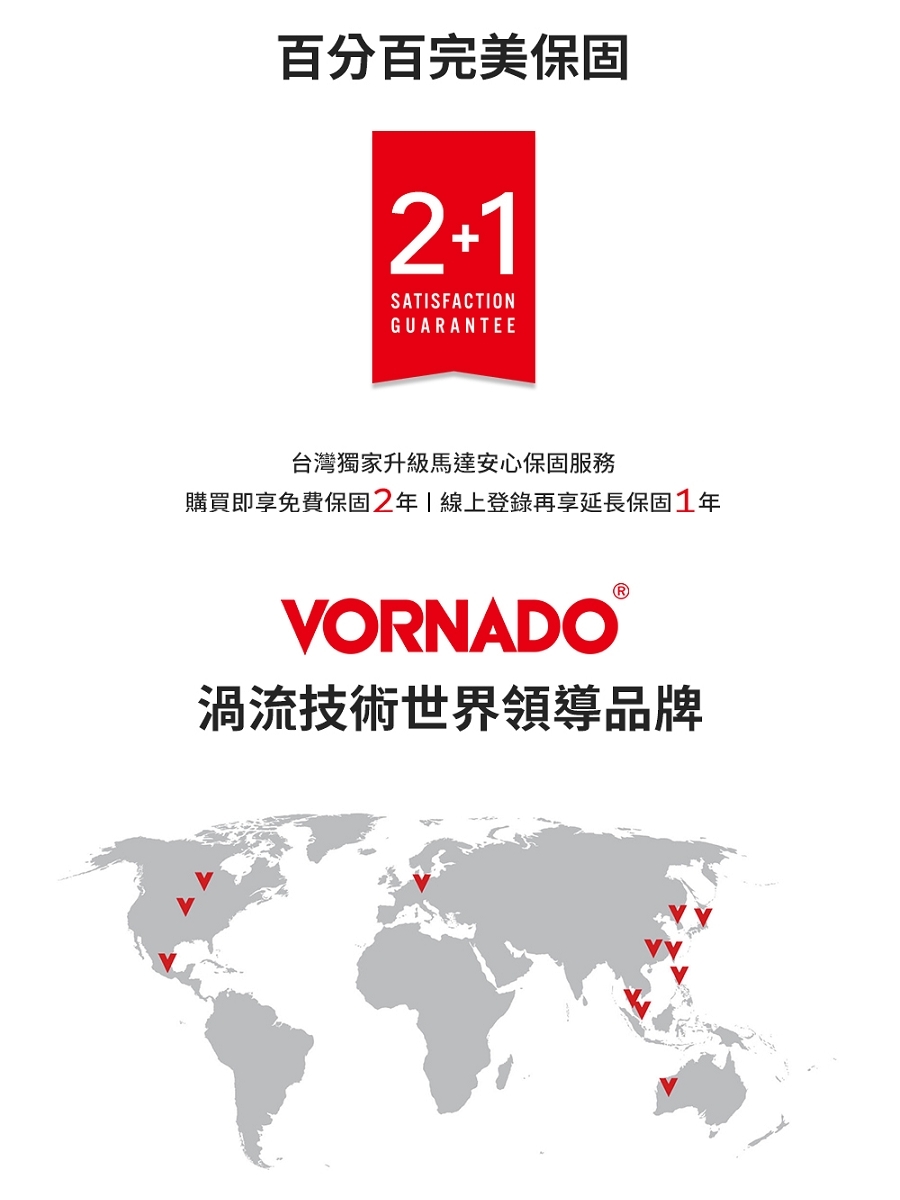 百分百完美保固

2+1
SATISFACTION
GUARANTEE

台灣獨家升級馬達安心保固服務
購買即享免費保固2年 | 線上登錄再享延長保固1年

VORNADO®
渦流技術世界領導品牌